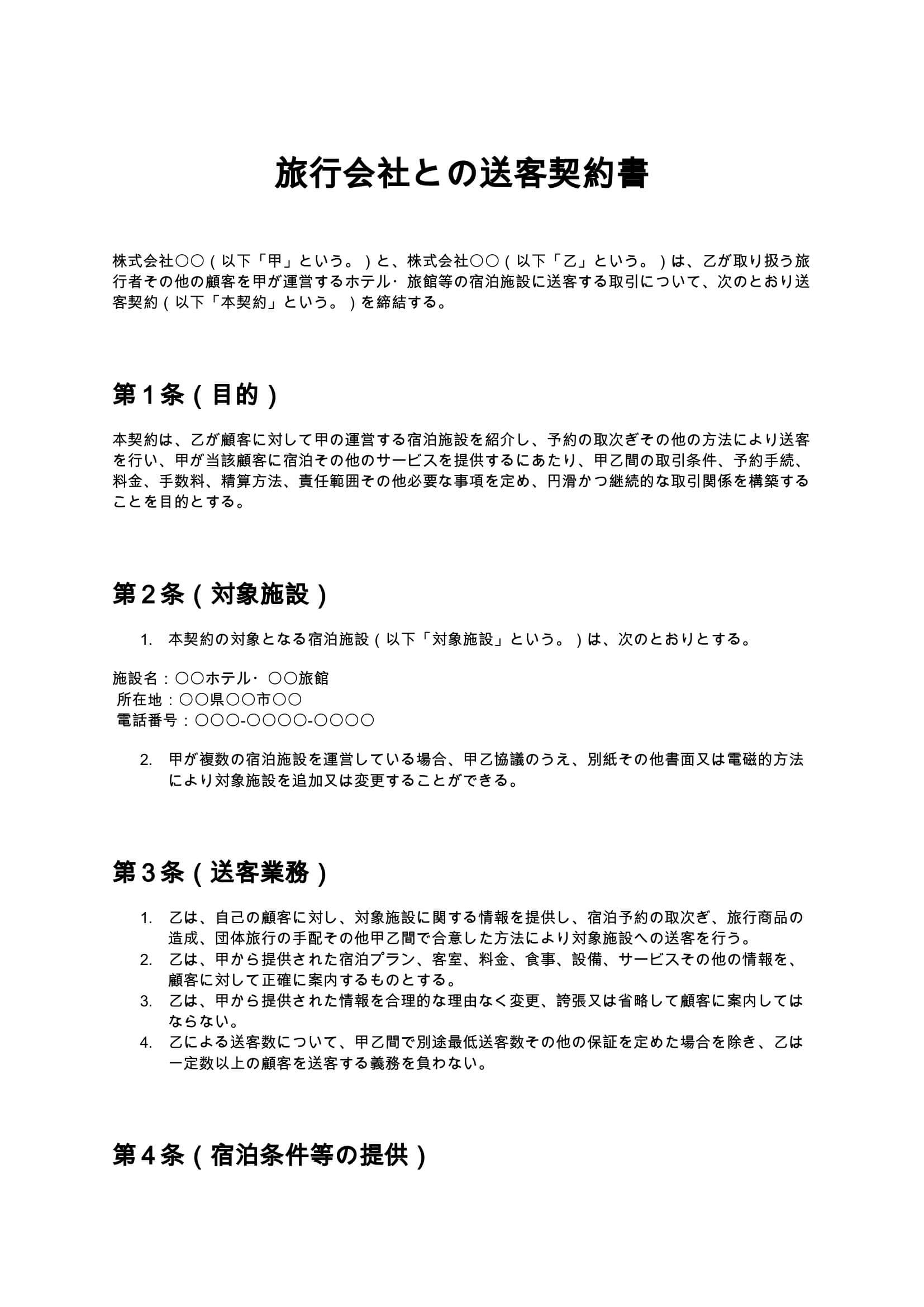 旅行会社との送客契約書

株式会社〇〇（以下「甲」という。）と、株式会社〇〇（以下「乙」という。）は、乙が取り扱う旅行者その他の顧客を甲が運営するホテル・旅館等の宿泊施設に送客する取引について、次のとおり送客契約（以下「本契約」という。）を締結する。

第1条（目的）

本契約は、乙が顧客に対して甲の運営する宿泊施設を紹介し、予約の取次ぎその他の方法により送客を行い、甲が当該顧客に宿泊その他のサービスを提供するにあたり、甲乙間の取引条件、予約手続、料金、手数料、精算方法、責任範囲その他必要な事項を定め、円滑かつ継続的な取引関係を構築することを目的とする。

第2条（対象施設）

1. 本契約の対象となる宿泊施設（以下「対象施設」という。）は、次のとおりとする。

施設名：〇〇ホテル・〇〇旅館
所在地：〇〇県〇〇市〇〇
電話番号：〇〇〇-〇〇〇〇-〇〇〇〇

2. 甲が複数の宿泊施設を運営している場合、甲乙協議のうえ、別紙その他書面又は電磁的方法により対象施設を追加又は変更することができる。

第3条（送客業務）

1. 乙は、自己の顧客に対し、対象施設に関する情報を提供し、宿泊予約の取次ぎ、旅行商品の造成、団体旅行の手配その他甲乙間で合意した方法により対象施設への送客を行う。
2. 乙は、甲から提供された宿泊プラン、客室、料金、食事、設備、サービスその他の情報を、顧客に対して正確に案内するものとする。
3. 乙は、甲から提供された情報を合理的な理由なく変更、誇張又は省略して顧客に案内してはならない。
4. 乙による送客数について、甲乙間で別途最低送客数その他の保証を定めた場合を除き、乙は一定数以上の顧客を送客する義務を負わない。

第4条（宿泊条件等の提供）